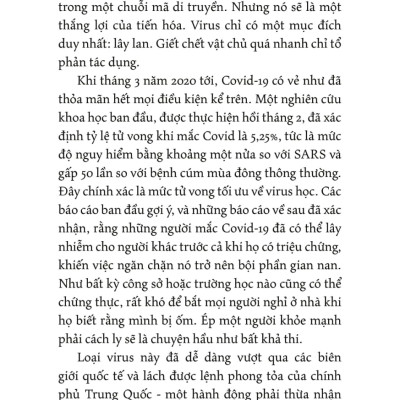 trong một chuỗi mã di truyền. Nhưng nó sẽ là một thắng lợi của tiến hóa. Virus chỉ có một mục đích duy nhất: lây lan. Giết chết vật chủ quá nhanh chỉ tổ phản tác dụng.

Khi tháng 3 năm 2020 tới, Covid-19 có vẻ như đã thỏa mãn hết mọi điều kiện kể trên. Một nghiên cứu khoa học ban đầu, được thực hiện hồi tháng 2, đã xác định tỷ lệ tử vong khi mắc Covid là 5,25%, tức là mức độ nguy hiểm bằng khoảng một nửa so với SARS và gấp 50 lần so với bệnh cúm mùa đông thông thường. Đây chính xác là mức tử vong tối ưu về virus học. Các báo cáo ban đầu gợi ý, và những báo cáo về sau đã xác nhận, rằng những người mắc Covid-19 đã có thể lây nhiễm cho người khác trước cả khi họ có triệu chứng, khiến việc ngăn chặn nó trở nên bội phần gian nan. Như bất kỳ công sở hoặc trường học nào cũng có thể chứng thực, rất khó để bắt mọi người nghỉ ở nhà khi họ biết rằng mình bị ốm. Ép một người khỏe mạnh phải cách ly sẽ là chuyện hầu như bất khả thi.

Loại virus này đã dễ dàng vượt qua các biên giới quốc tế và lách được lệnh phong tỏa của chính phủ Trung Quốc - một hành động phải thừa nhận